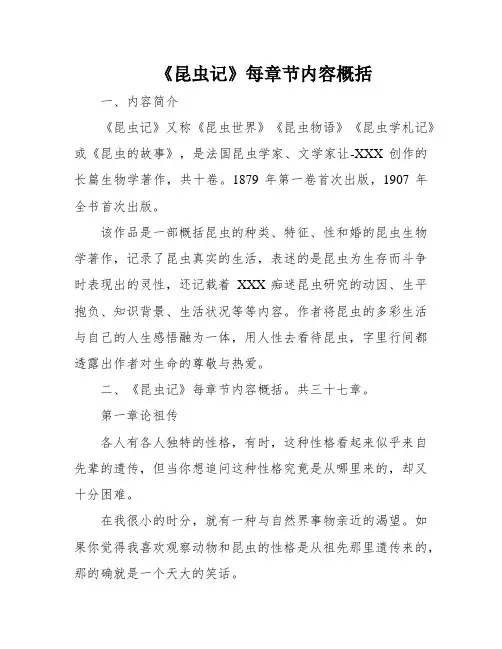 《昆虫记》每章节内容概括

一、内容简介

《昆虫记》又称《昆虫世界》《昆虫物语》《昆虫学札记》或《昆虫的故事》，是法国昆虫学家、文学家让-XXX 创作的长篇生物学著作，共十卷。1879 年第一卷首次出版，1907 年全书首次出版。

该作品是一部概括昆虫的种类、特征、性和婚的昆虫生物学著作，记录了昆虫真实的生活，表述的是昆虫为生存而斗争时表现出的灵性，还记载着 XXX 痴迷昆虫研究的动因、生平抱负、知识背景、生活状况等等内容。作者将昆虫的多彩生活与自己的人生感悟融为一体，用人性去看待昆虫，字里行间都透露出作者对生命的尊敬与热爱。

二、《昆虫记》每章节内容概括。共三十七章。

第一章论祖传

各人有各人独特的性格，有时，这种性格看起来似乎来自先辈的遗传，但当你想追问这种性格究竟是从哪里来的，却又十分困难。

在我很小的时分，就有一种与自然界事物亲近的渴望。如果你觉得我喜欢观察动物和昆虫的性格是从祖先那里遗传来的，那的确就是一个天大的笑话。